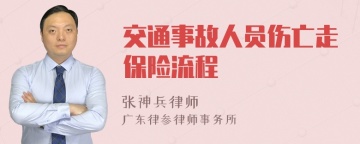 交通事故人员伤亡走保险流程

张神兵律师
广东律参律师事务所